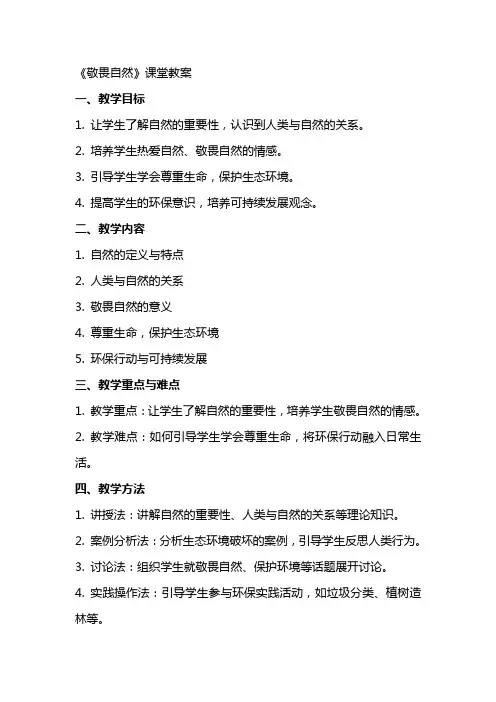 《敬畏自然》课堂教案

一、教学目标

1. 让学生了解自然的重要性，认识到人类与自然的关系。

2. 培养学生热爱自然、敬畏自然的情感。

3. 引导学生学会尊重生命，保护生态环境。

4. 提高学生的环保意识，培养可持续发展观念。

二、教学内容

1. 自然的定义与特点

2. 人类与自然的关系

3. 敬畏自然的意义

4. 尊重生命，保护生态环境

5. 环保行动与可持续发展

三、教学重点与难点

1. 教学重点：让学生了解自然的重要性，培养学生敬畏自然的情感。

2. 教学难点：如何引导学生学会尊重生命，将环保行动融入日常生活。

四、教学方法

1. 讲授法：讲解自然的重要性、人类与自然的关系等理论知识。

2. 案例分析法：分析生态环境破坏的案例，引导学生反思人类行为。

3. 讨论法：组织学生就敬畏自然、保护环境等话题展开讨论。

4. 实践操作法：引导学生参与环保实践活动，如垃圾分类、植树造林等。